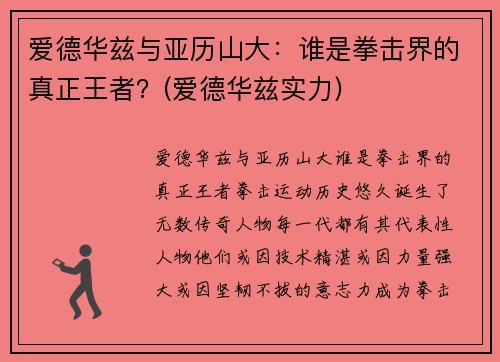 爱德华兹与亚历山大：谁是拳击界的真正王者？(爱德华兹实力)

爱德华兹与亚历山大谁是拳击界的真正王者拳击运动历史悠久诞生了无数传奇人物每一代都有其代表性人物他们或因技术精湛或因力量强大或因坚韧不拔的意志力成为拳击